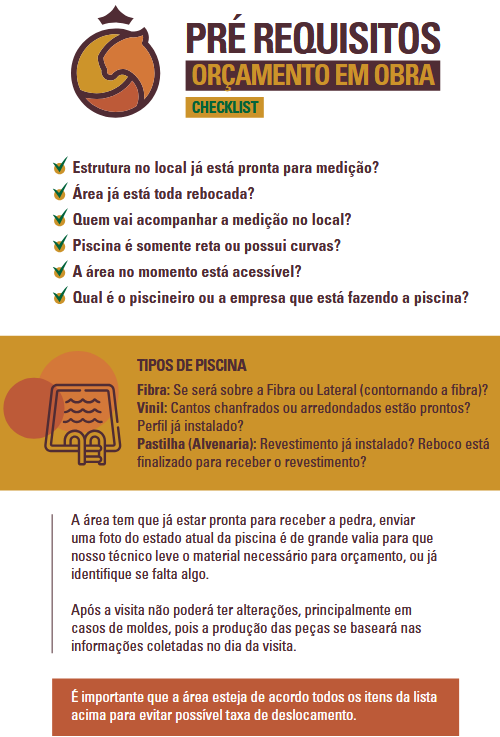 PRÉ REQUISITOS
ORÇAMENTO EM OBRA
CHECKLIST

Estrutura no local já está pronta para medição?
Área já está toda rebocada?
Quem vai acompanhar a medição no local?
Piscina é somente reta ou possui curvas?
A área no momento está acessível?
Qual é o piscineiro ou a empresa que está fazendo a piscina?

TIPOS DE PISCINA
Fibra: Se será sobre a Fibra ou Lateral (contornando a fibra)?
Vinil: Cantos chanfrados ou arredondados estão prontos? Perfil já instalado?
Pastilha (Alvenaria): Revestimento já instalado? Reboco está finalizado para receber o revestimento?

A área tem que já estar pronta para receber a pedra, enviar uma foto do estado atual da piscina é de grande valia para que nosso técnico leve o material necessário para orçamento, ou já identifique se falta algo.

Após a visita não poderá ter alterações, principalmente em casos de moldes, pois a produção das peças se baseará nas informações coletadas no dia da visita.

É importante que a área esteja de acordo todos os itens da lista acima para evitar possível taxa de deslocamento.